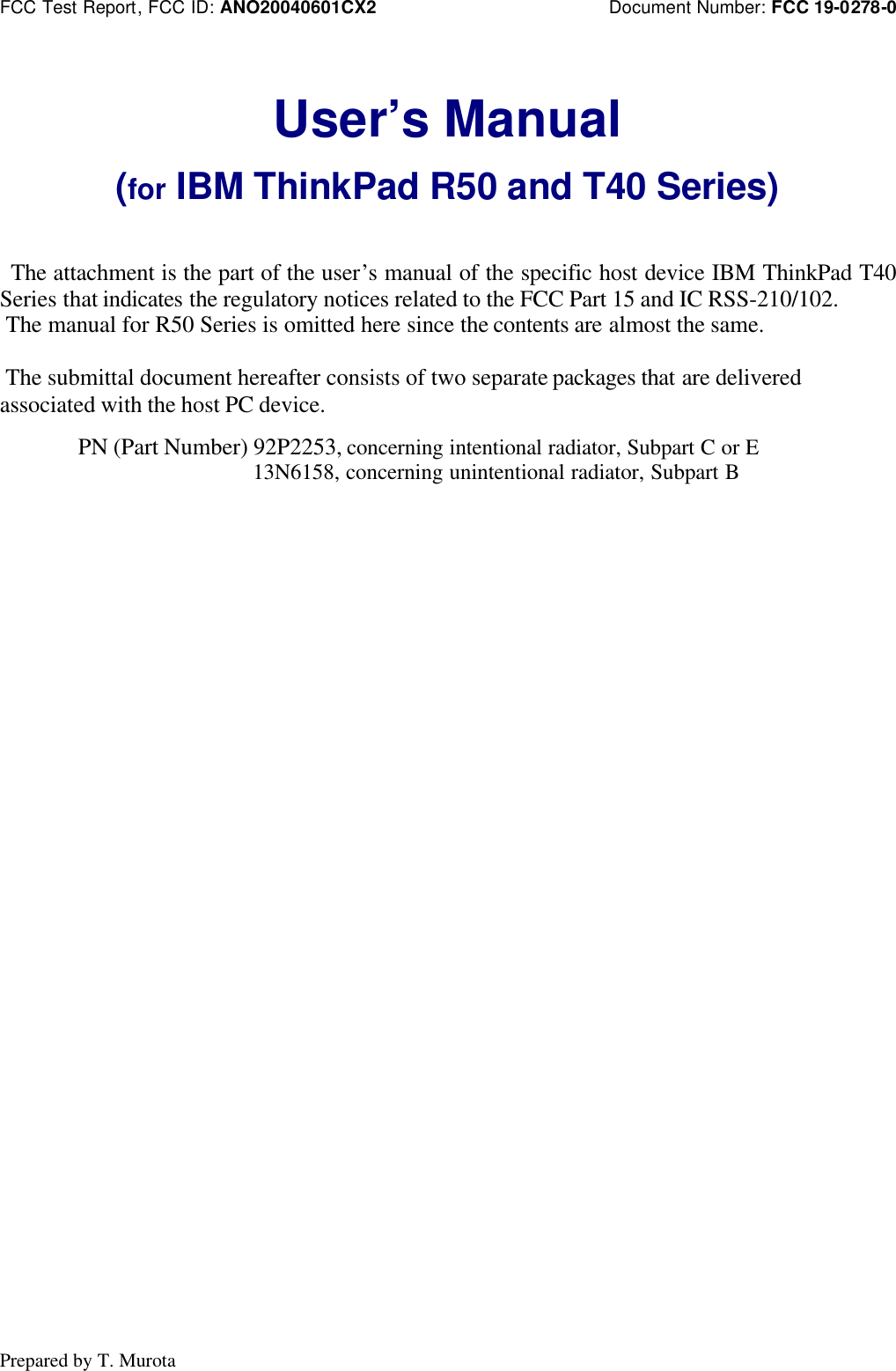 FCC Test Report, FCC ID: ANO20040601CX2 Document Number: FCC 19-0278-0

User’s Manual

(for IBM ThinkPad R50 and T40 Series)

The attachment is the part of the user’s manual of the specific host device IBM ThinkPad T40 Series that indicates the regulatory notices related to the FCC Part 15 and IC RSS-210/102. The manual for R50 Series is omitted here since the contents are almost the same.

The submittal document hereafter consists of two separate packages that are delivered associated with the host PC device.

PN (Part Number) 92P2253, concerning intentional radiator, Subpart C or E
13N6158, concerning unintentional radiator, Subpart B

Prepared by T. Murota